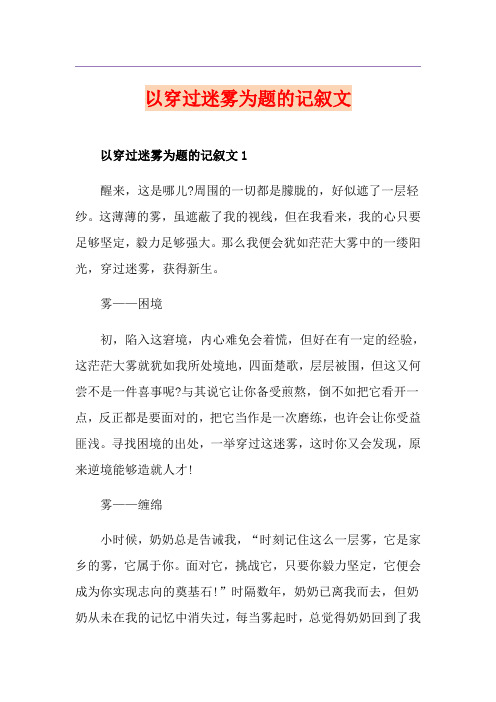 以穿过迷雾为题的记叙文

以穿过迷雾为题的记叙文 1

醒来，这是哪儿?周围的一切都是朦胧的，好似遮了一层轻纱。这薄薄的雾，虽遮蔽了我的视线，但在我看来，我的心只要足够坚定，毅力足够强大。那么我便会犹如茫茫大雾中的一缕阳光，穿过迷雾，获得新生。

雾——困境

初，陷入这窘境，内心难免会着慌，但好在有一定的经验，这茫茫大雾就犹如我所处境地，四面楚歌，层层被围，但这又何尝不是一件喜事呢?与其说它让你备受煎熬，倒不如把它看开一点，反正都是要面对的，把它当作是一次磨练，也许会让你受益匪浅。寻找困境的出处，一举穿过这迷雾，这时你又会发现，原来逆境能够造就人才!

雾——缠绵

小时候，奶奶总是告诫我，“时刻记住这么一层雾，它是家乡的雾，它属于你。面对它，挑战它，只要你毅力坚定，它便会成为你实现志向的奠基石!”时隔数年，奶奶已离我而去，但奶奶从未在我的记忆中消失过，每当雾起时，总觉得奶奶回到了我